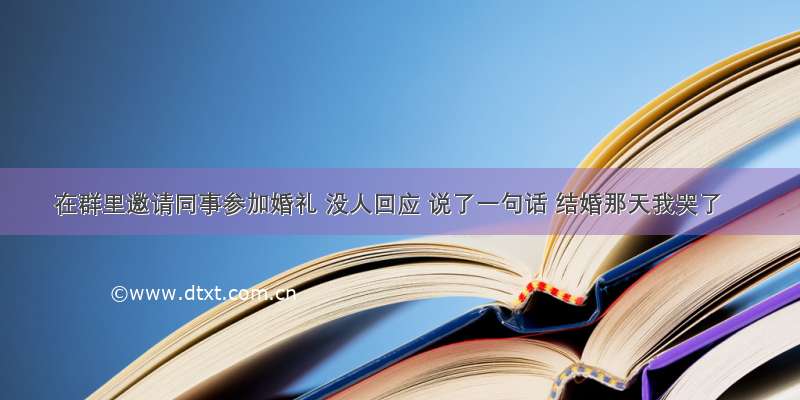 在群里邀请同事参加婚礼 没人回应 说了一句话 结婚那天我哭了

©www.dtxt.com.cn